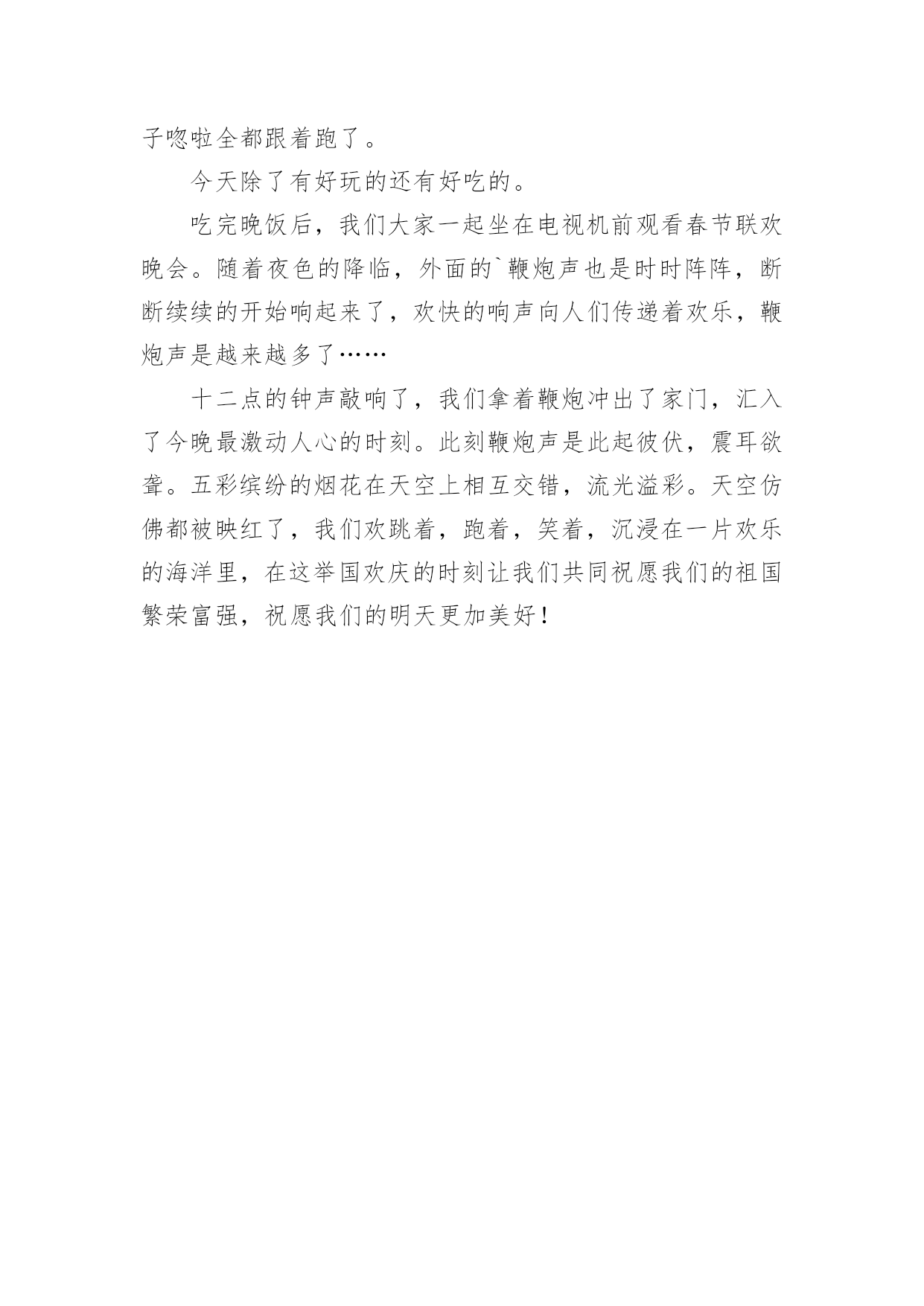 子唿啦全都跟着跑了。

今天除了有好玩的还有好吃的。

吃完晚饭后，我们大家一起坐在电视机前观看春节联欢晚会。随着夜色的降临，外面的`鞭炮声也是时时阵阵，断断续续的开始响起来了，欢快的响声向人们传递着欢乐，鞭炮声是越来越多了……

十二点的钟声敲响了，我们拿着鞭炮冲出了家门，汇入了今晚最激动人心的时刻。此刻鞭炮声是此起彼伏，震耳欲聋。五彩缤纷的烟花在天空上相互交错，流光溢彩。天空仿佛都被映红了，我们欢跳着，跑着，笑着，沉浸在一片欢乐的海洋里，在这举国欢庆的时刻让我们共同祝愿我们的祖国繁荣富强，祝愿我们的明天更加美好！